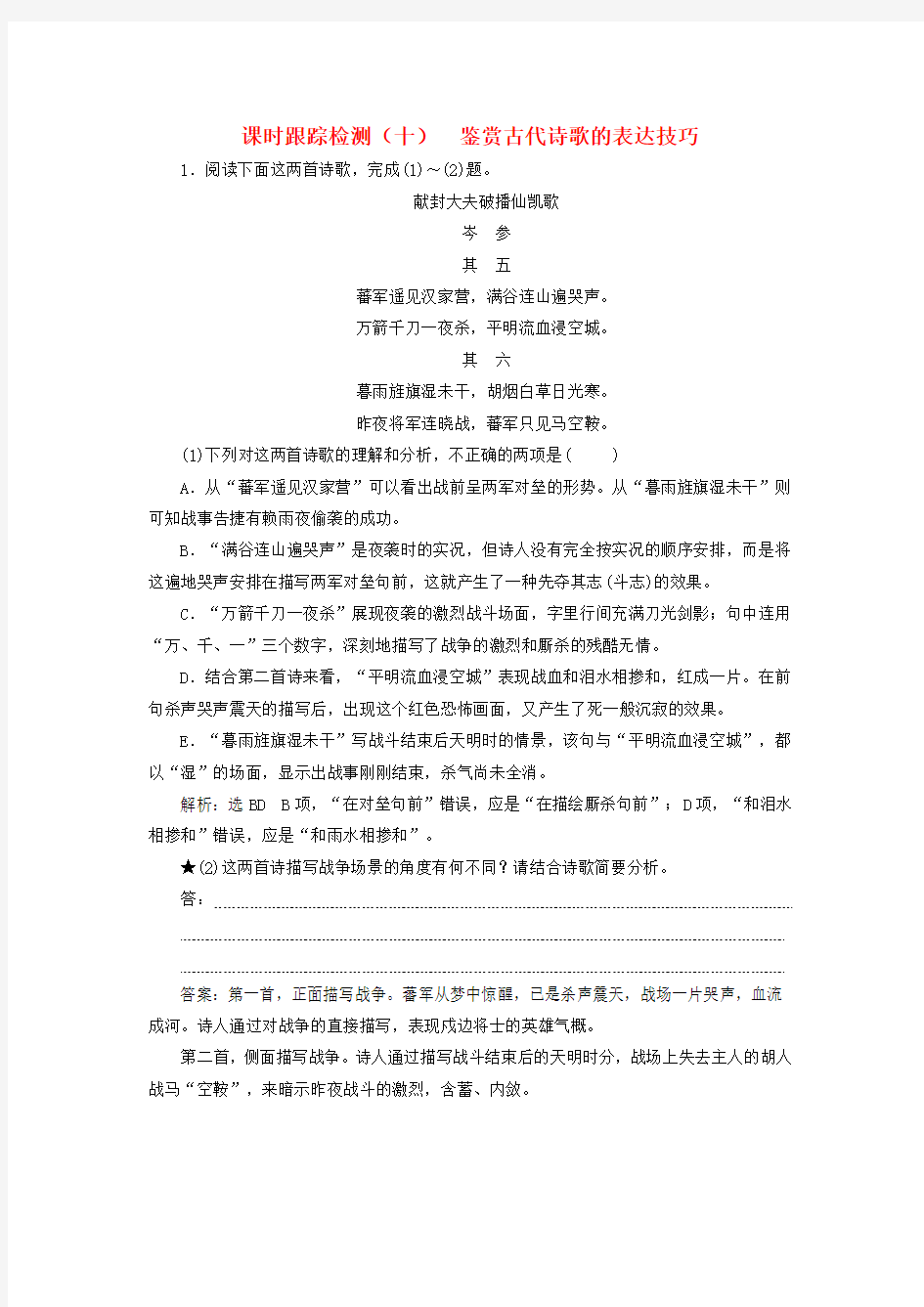 课时跟踪检测（十） 鉴赏古代诗歌的表达技巧

1．阅读下面这两首诗歌，完成(1)～(2)题。

献封大夫破播仙凯歌

岑 参

其 五

蕃军遥见汉家营，满谷连山遍哭声。

万箭千刀一夜杀，平明流血浸空城。

其 六

暮雨旌旗湿未干，胡烟白草日光寒。

昨夜将军连晓战，蕃军只见马空鞍。

(1)下列对这两首诗歌的理解和分析，不正确的两项是(　　)

A．从“蕃军遥见汉家营”可以看出战前呈两军对垒的形势。从“暮雨旌旗湿未干”则可知战事告捷有赖雨夜偷袭的成功。

B．“满谷连山遍哭声”是夜袭时的实况，但诗人没有完全按实况的顺序安排，而是将这遍地哭声安排在描写两军对垒句前，这就产生了一种先夺其志(斗志)的效果。

C．“万箭千刀一夜杀”展现夜袭的激烈战斗场面，字里行间充满刀光剑影；句中连用“万、千、一”三个数字，深刻地描写了战争的激烈和厮杀的残酷无情。

D．结合第二首诗来看，“平明流血浸空城”表现战血和泪水相掺和，红成一片。在前句杀声哭声震天的描写后，出现这个红色恐怖画面，又产生了死一般沉寂的效果。

E．“暮雨旌旗湿未干”写战斗结束后天明时的情景，该句与“平明流血浸空城”，都以“湿”的场面，显示出战事刚刚结束，杀气尚未全消。

解析：选BD　B项，“在对垒句前”错误，应是“在描绘厮杀句前”；D项，“和泪水相掺和”错误，应是“和雨水相掺和”。

★(2)这两首诗描写战争场景的角度有何不同？请结合诗歌简要分析。

答：

答案：第一首，正面描写战争。蕃军从梦中惊醒，已是杀声震天，战场一片哭声，血流成河。诗人通过对战争的直接描写，表现戍边将士的英雄气概。

第二首，侧面描写战争。诗人通过描写战斗结束后的天明时分，战场上失去主人的胡人战马“空鞍”，来暗示昨夜战斗的激烈，含蓄、内敛。